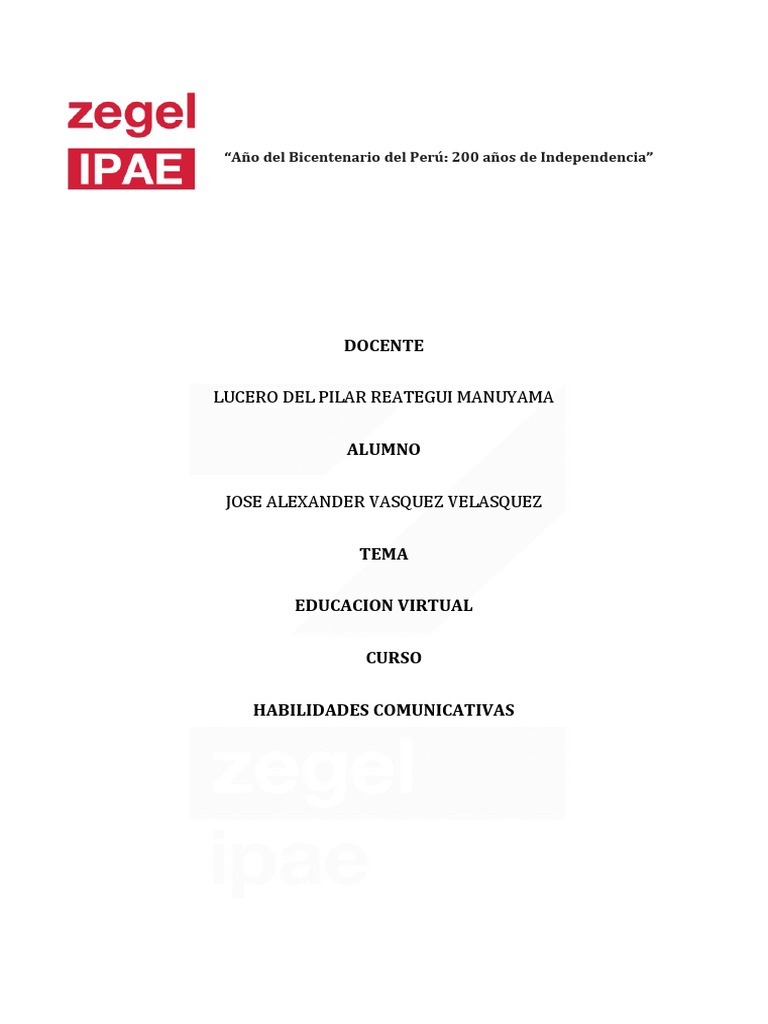 zegel
IPAE

“Año del Bicentenario del Perú: 200 años de Independencia”

DOCENTE

LUCERO DEL PILAR REATEGUI MANUYAMA

ALUMNO

JOSE ALEXANDER VASQUEZ VELASQUEZ

TEMA

EDUCACION VIRTUAL

CURSO

HABILIDADES COMUNICATIVAS

zegel
ipae